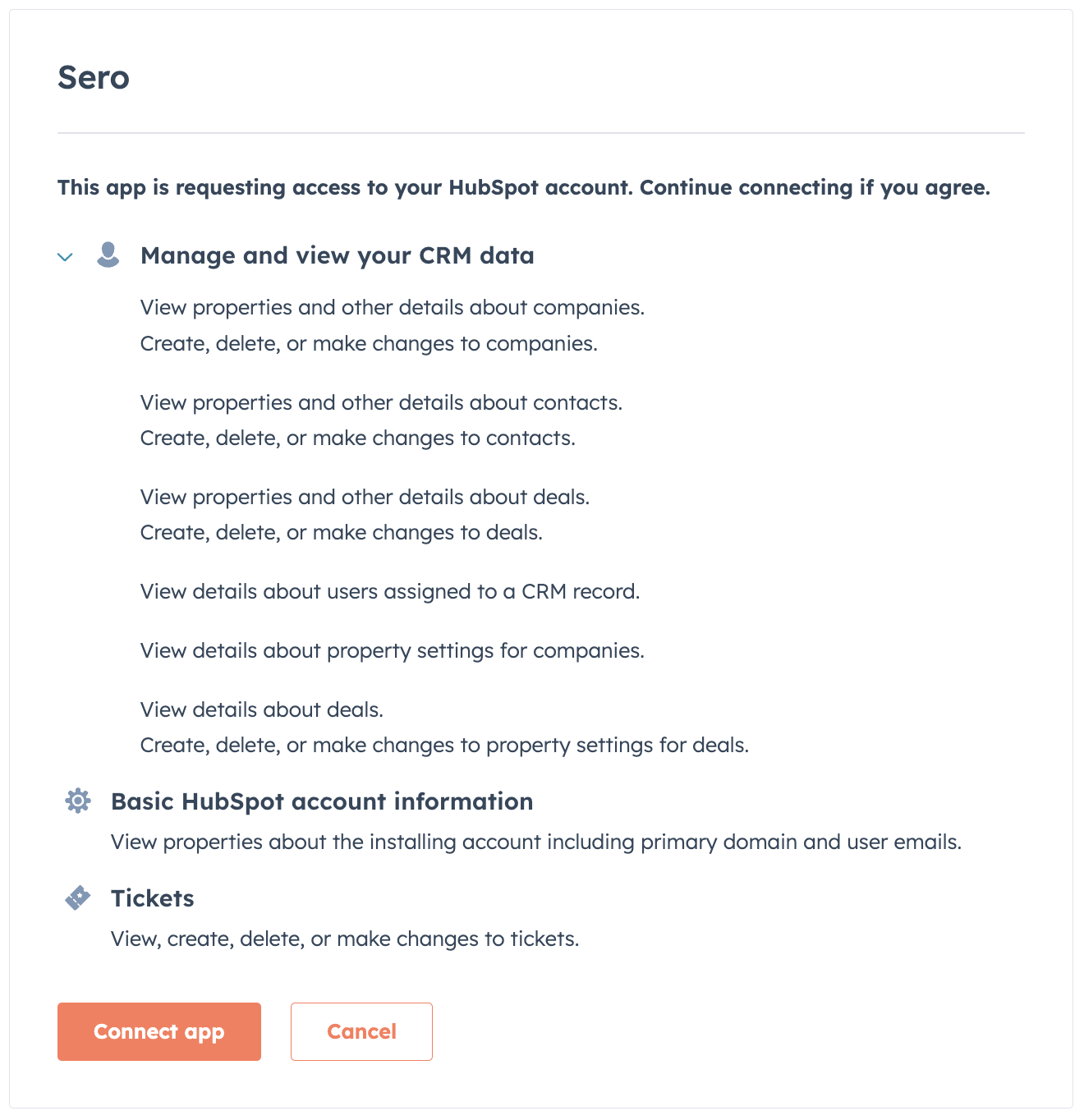 Sero

This app is requesting access to your HubSpot account. Continue connecting if you agree.

Manage and view your CRM data

View properties and other details about companies.
Create, delete, or make changes to companies.

View properties and other details about contacts.
Create, delete, or make changes to contacts.

View properties and other details about deals.
Create, delete, or make changes to deals.

View details about users assigned to a CRM record.

View details about property settings for companies.

View details about deals.
Create, delete, or make changes to property settings for deals.

Basic HubSpot account information

View properties about the installing account including primary domain and user emails.

Tickets

View, create, delete, or make changes to tickets.

Connect app

Cancel